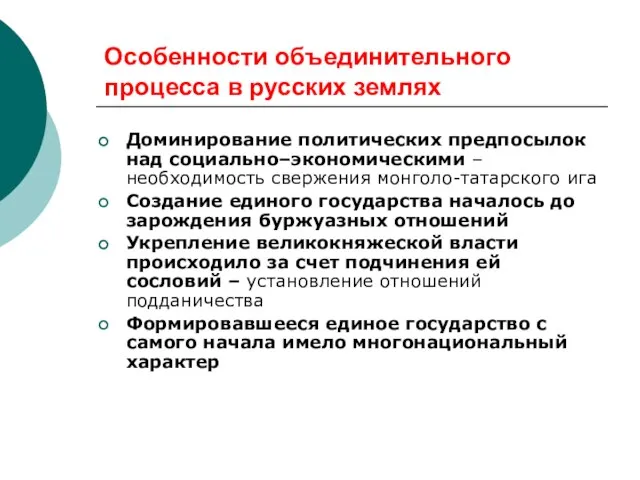 Особенности объединительного процесса в русских землях

Доминирование политических предпосылок над социально–экономическими – необходимость свержения монголо-татарского ига

Создание единого государства началось до зарождения буржуазных отношений

Укрепление великокняжеской власти происходило за счет подчинения ей сословий – установление отношений подданичества

Формировавшееся единое государство с самого начала имело многонациональный характер